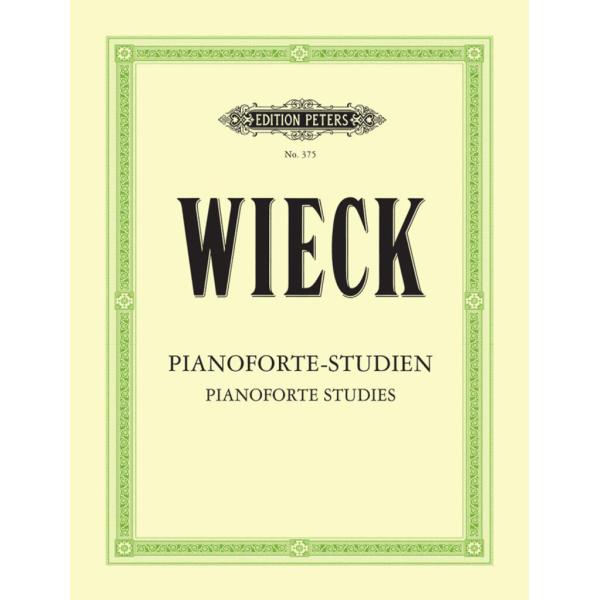 EDITION PETERS

No. 375

WIECK

PIANOFORTE-STUDIEN
PIANOFORTE STUDIES